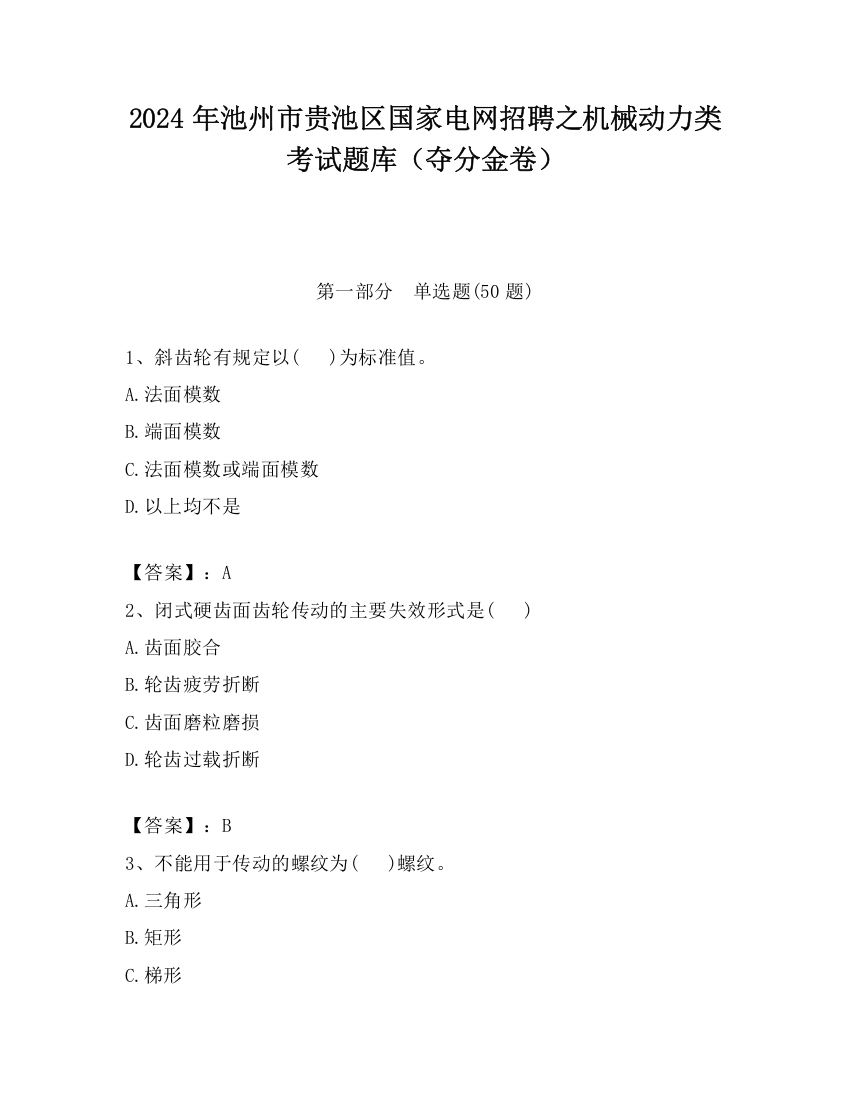 2024 年池州市贵池区国家电网招聘之机械动力类考试题库（夺分金卷）

第一部分　单选题(50 题)

1、斜齿轮有规定以(　　)为标准值。

A.法面模数

B.端面模数

C.法面模数或端面模数

D.以上均不是

【答案】：A

2、闭式硬齿面齿轮传动的主要失效形式是(　　)

A.齿面胶合

B.轮齿疲劳折断

C.齿面磨粒磨损

D.轮齿过载折断

【答案】：B

3、不能用于传动的螺纹为(　　)螺纹。

A.三角形

B.矩形

C.梯形